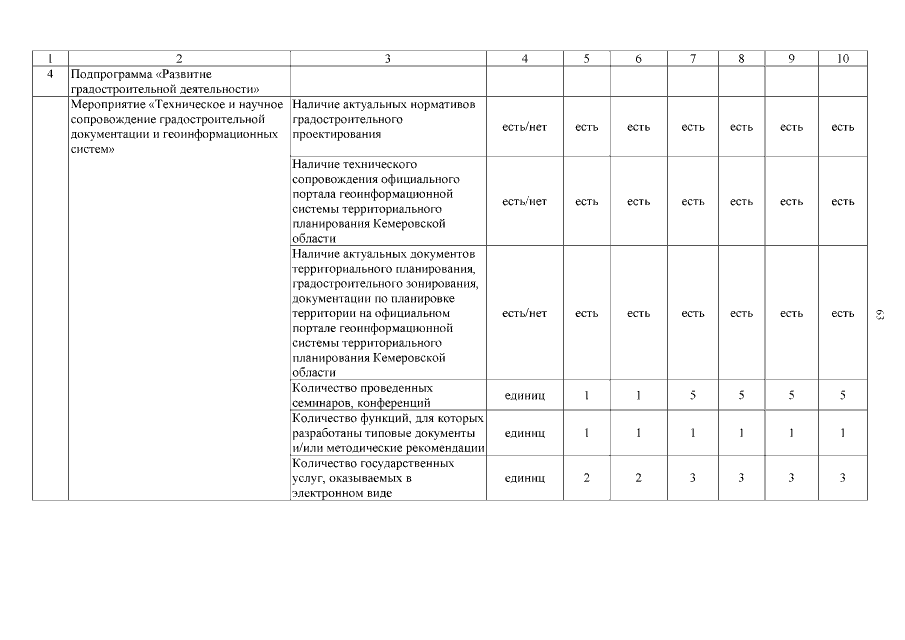 | 1 | 2 | 3 | 4 | 5 | 6 | 7 | 8 | 9 | 10 |
|---|---|---|---|---|---|---|---|---|---|
| 4 | Подпрограмма «Развитие градостроительной деятельности» | | | | | | | | |
| | Мероприятие «Техническое и научное сопровождение градостроительной документации и геоинформационных систем» | Наличие актуальных нормативов градостроительного проектирования | есть/нет | есть | есть | есть | есть | есть | есть |
| | | Наличие технического сопровождения официального портала геоинформационной системы территориального планирования Кемеровской области | есть/нет | есть | есть | есть | есть | есть | есть |
| | | Наличие актуальных документов территориального планирования, градостроительного зонирования, документации по планировке территории на официальном портале геоинформационной системы территориального планирования Кемеровской области | есть/нет | есть | есть | есть | есть | есть | есть |
| | | Количество проведенных семинаров, конференций | единиц | 1 | 1 | 5 | 5 | 5 | 5 |
| | | Количество функций, для которых разработаны типовые документы и/или методические рекомендации | единиц | 1 | 1 | 1 | 1 | 1 | 1 |
| | | Количество государственных услуг, оказываемых в электронном виде | единиц | 2 | 2 | 3 | 3 | 3 | 3 |

63